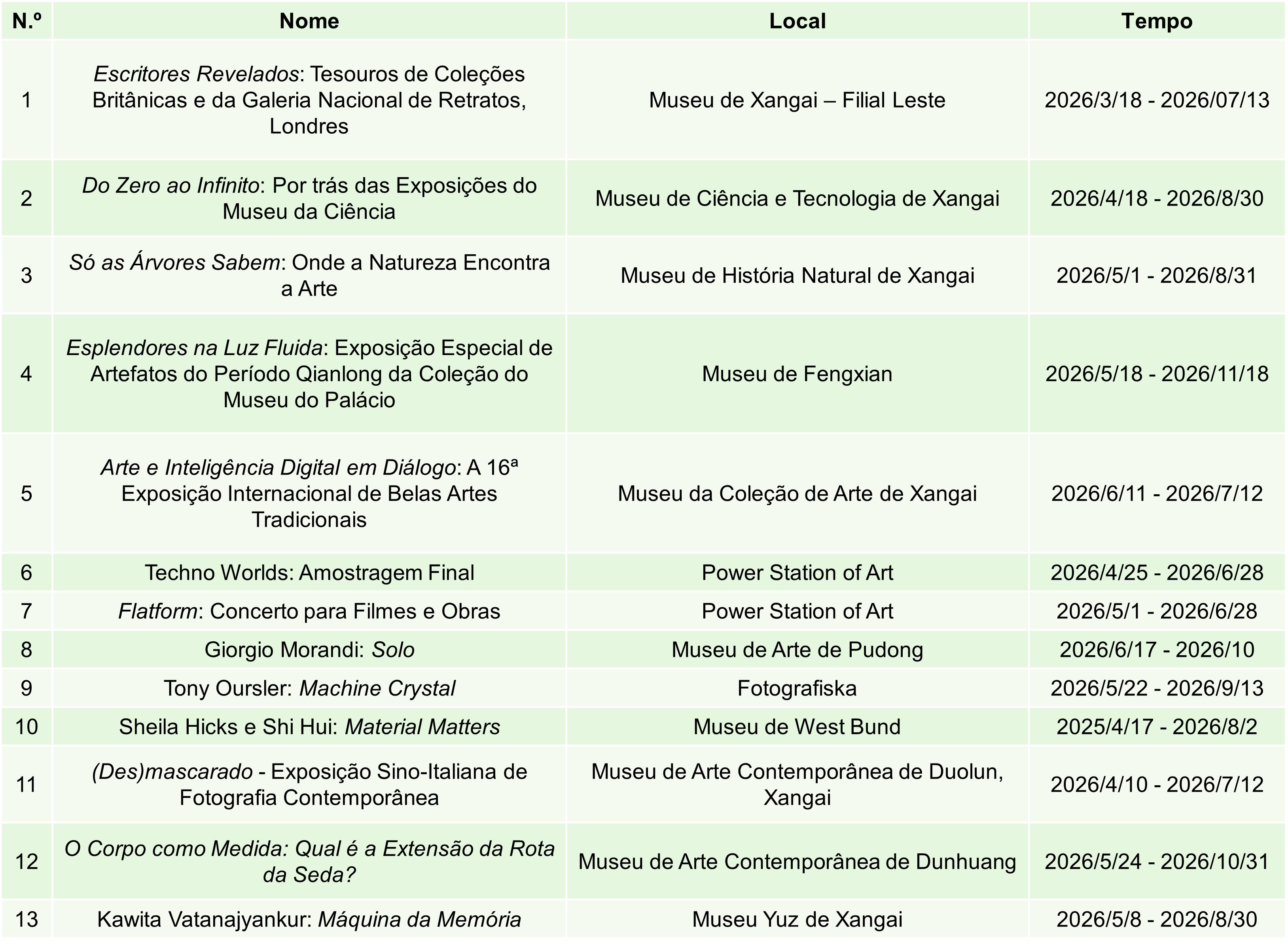 | N.º | Nome | Local | Tempo |
|---|---|---|---|
| 1 | Escritores Revelados: Tesouros de Coleções Britânicas e da Galeria Nacional de Retratos, Londres | Museu de Xangai – Filial Leste | 2026/3/18 - 2026/07/13 |
| 2 | Do Zero ao Infinito: Por trás das Exposições do Museu da Ciência | Museu de Ciência e Tecnologia de Xangai | 2026/4/18 - 2026/8/30 |
| 3 | Só as Árvores Sabem: Onde a Natureza Encontra a Arte | Museu de História Natural de Xangai | 2026/5/1 - 2026/8/31 |
| 4 | Esplendores na Luz Fluida: Exposição Especial de Artefatos do Período Qianlong da Coleção do Museu do Palácio | Museu de Fengxian | 2026/5/18 - 2026/11/18 |
| 5 | Arte e Inteligência Digital em Diálogo: A 16ª Exposição Internacional de Belas Artes Tradicionais | Museu da Coleção de Arte de Xangai | 2026/6/11 - 2026/7/12 |
| 6 | Techno Worlds: Amostragem Final | Power Station of Art | 2026/4/25 - 2026/6/28 |
| 7 | Flatform: Concerto para Filmes e Obras | Power Station of Art | 2026/5/1 - 2026/6/28 |
| 8 | Giorgio Morandi: Solo | Museu de Arte de Pudong | 2026/6/17 - 2026/10 |
| 9 | Tony Oursler: Machine Crystal | Fotografiska | 2026/5/22 - 2026/9/13 |
| 10 | Sheila Hicks e Shi Hui: Material Matters | Museu de West Bund | 2025/4/17 - 2026/8/2 |
| 11 | (Des)mascarado - Exposição Sino-Italiana de Fotografia Contemporânea | Museu de Arte Contemporânea de Duolun, Xangai | 2026/4/10 - 2026/7/12 |
| 12 | O Corpo como Medida: Qual é a Extensão da Rota da Seda? | Museu de Arte Contemporânea de Dunhuang | 2026/5/24 - 2026/10/31 |
| 13 | Kawita Vatanajyankur: Máquina da Memória | Museu Yuz de Xangai | 2026/5/8 - 2026/8/30 |